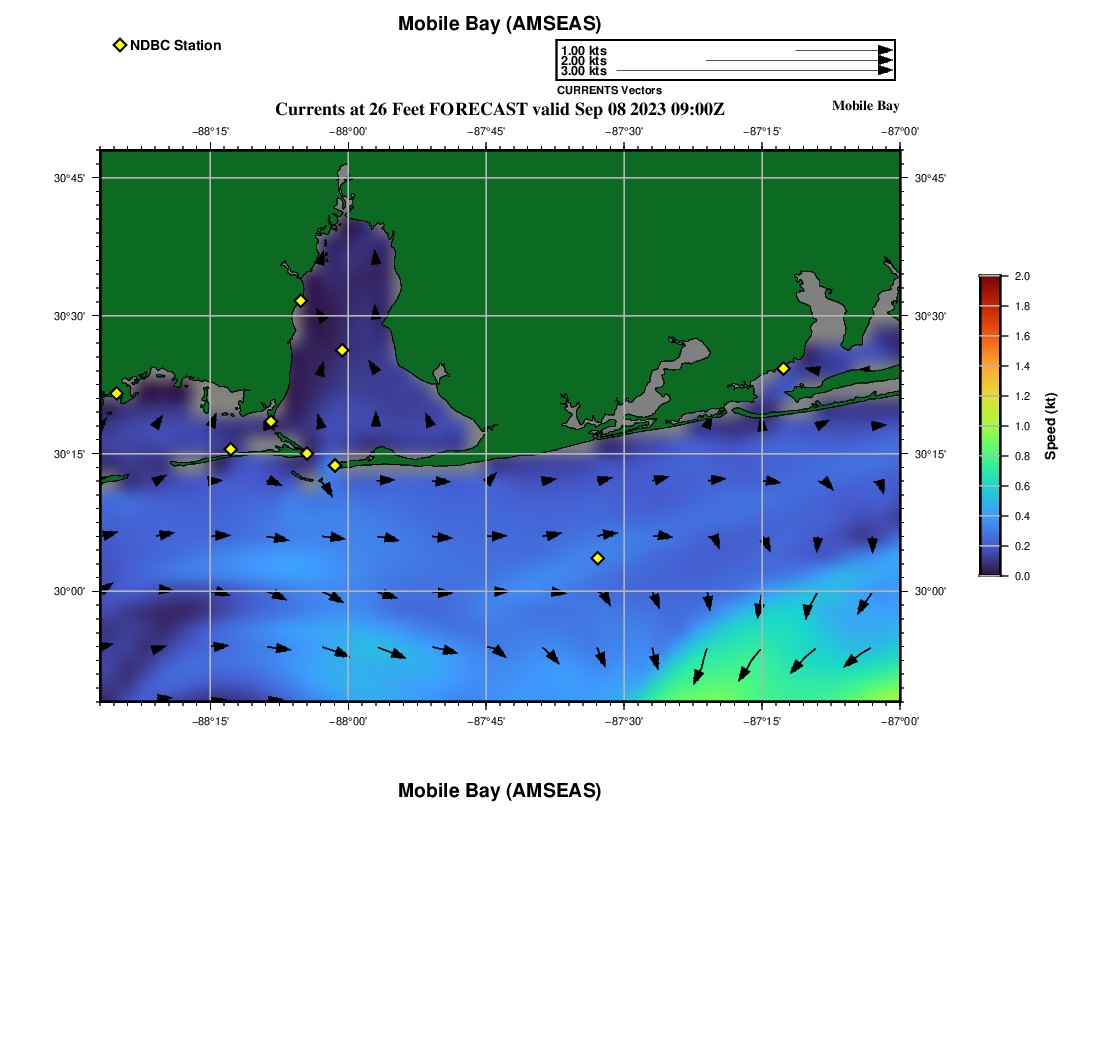 Mobile Bay (AMSEAS)

NDBC Station

1.00 kts
2.00 kts
3.00 kts
CURRENTS Vectors

Currents at 26 Feet FORECAST valid Sep 08 2023 09:00Z

Mobile Bay

−88°15' −88°00' −87°45' −87°30' −87°15' −87°00'

30°45'
30°30'
30°15'
30°00'

30°45'
30°30'
30°15'
30°00'

−88°15' −88°00' −87°45' −87°30' −87°15' −87°00'

2.0
1.8
1.6
1.4
1.2
1.0
0.8
0.6
0.4
0.2
0.0

Speed (kt)

Mobile Bay (AMSEAS)